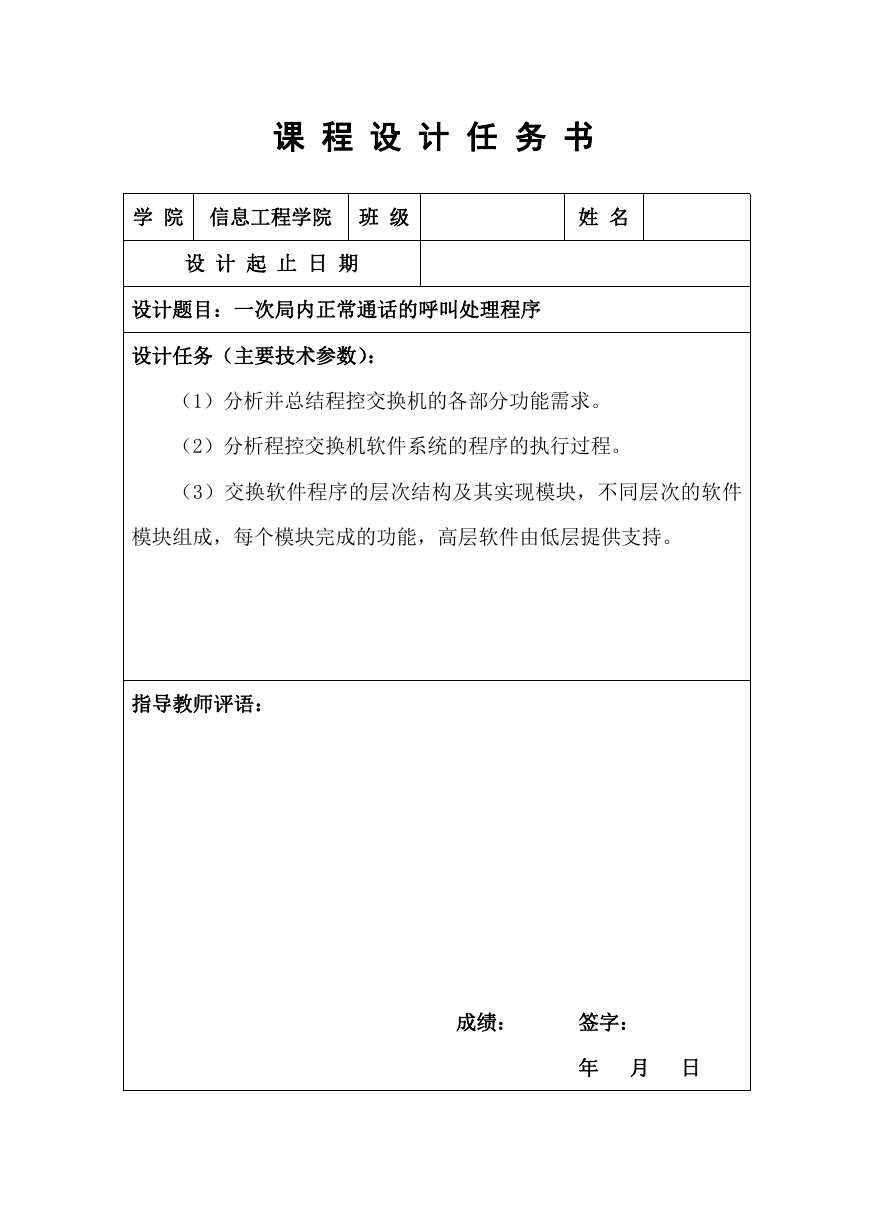 课 程 设 计 任 务 书

| 学 院 | 信息工程学院 | 班 级 | | 姓 名 | |
|---|---|---|---|---|---|
| 设 计 起 止 日 期 | | | | | |

设计题目：一次局内正常通话的呼叫处理程序

设计任务（主要技术参数）：

（1）分析并总结程控交换机的各部分功能需求。

（2）分析程控交换机软件系统的程序的执行过程。

（3）交换软件程序的层次结构及其实现模块，不同层次的软件模块组成，每个模块完成的功能，高层软件由低层提供支持。

指导教师评语：

成绩：　　签字：

年　月　日